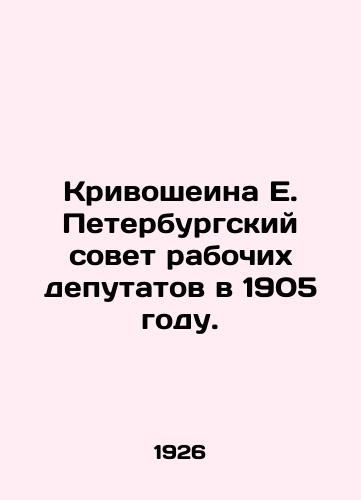 Кривошеина Е. Петербургский совет рабочих депутатов в 1905 году.

1926